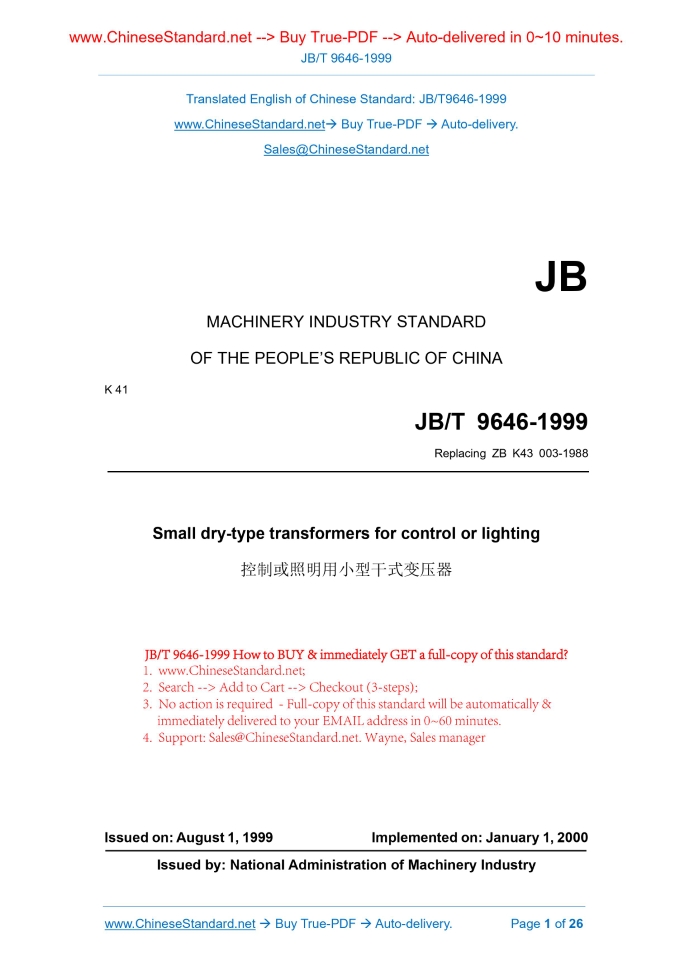 www.ChineseStandard.net --> Buy True-PDF --> Auto-delivered in 0~10 minutes.
JB/T 9646-1999

Translated English of Chinese Standard: JB/T9646-1999
www.ChineseStandard.net→ Buy True-PDF → Auto-delivery.
Sales@ChineseStandard.net

JB

MACHINERY INDUSTRY STANDARD

OF THE PEOPLE'S REPUBLIC OF CHINA

K 41

JB/T 9646-1999

Replacing ZB K43 003-1988

Small dry-type transformers for control or lighting

控制或照明用小型干式变压器

JB/T 9646-1999 How to BUY & immediately GET a full-copy of this standard?
1. www.ChineseStandard.net;
2. Search --> Add to Cart --> Checkout (3-steps);
3. No action is required - Full-copy of this standard will be automatically & immediately delivered to your EMAIL address in 0~60 minutes.
4. Support: Sales@ChineseStandard.net. Wayne, Sales manager

Issued on: August 1, 1999 Implemented on: January 1, 2000

Issued by: National Administration of Machinery Industry

www.ChineseStandard.net → Buy True-PDF → Auto-delivery. Page 1 of 26